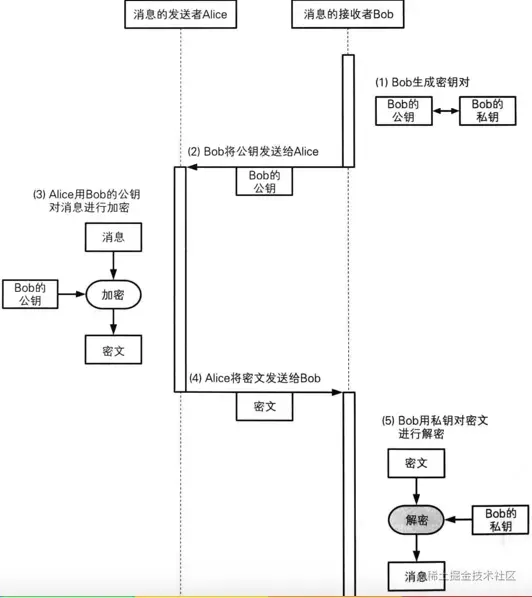 消息的发送者Alice

消息的接收者Bob

(1) Bob生成密钥对

Bob的公钥

Bob的私钥

(2) Bob将公钥发送给Alice

Bob的公钥

(3) Alice用Bob的公钥对消息进行加密

消息

Bob的公钥

加密

密文

(4) Alice将密文发送给Bob

密文

(5) Bob用私钥对密文进行解密

密文

解密

Bob的私钥

消息

稀土掘金技术社区